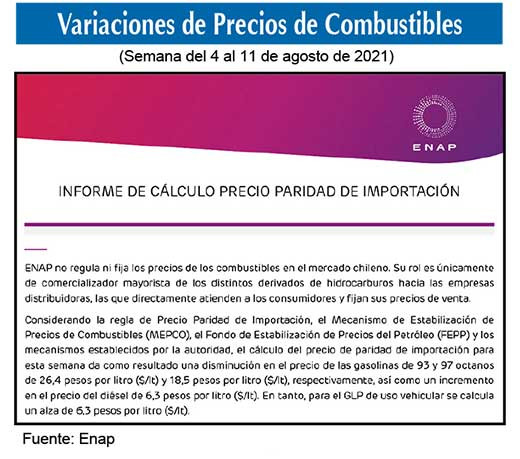 Variaciones de Precios de Combustibles

(Semana del 4 al 11 de agosto de 2021)

ENAP

INFORME DE CÁLCULO PRECIO PARIDAD DE IMPORTACIÓN

ENAP no regula ni fija los precios de los combustibles en el mercado chileno. Su rol es únicamente de comercializador mayorista de los distintos derivados de hidrocarburos hacia las empresas distribuidoras, las que directamente atienden a los consumidores y fijan sus precios de venta.

Considerando la regla de Precio Paridad de Importación, el Mecanismo de Estabilización de Precios de Combustibles (MEPCO), el Fondo de Estabilización de Precios del Petróleo (FEPP) y los mecanismos establecidos por la autoridad, el cálculo del precio de paridad de importación para esta semana da como resultado una disminución en el precio de las gasolinas de 93 y 97 octanos de 26,4 pesos por litro ($/lt) y 18,5 pesos por litro ($/lt), respectivamente, así como un incremento en el precio del diésel de 6,3 pesos por litro ($/lt). En tanto, para el GLP de uso vehicular se calcula un alza de 6,3 pesos por litro ($/lt).

Fuente: Enap